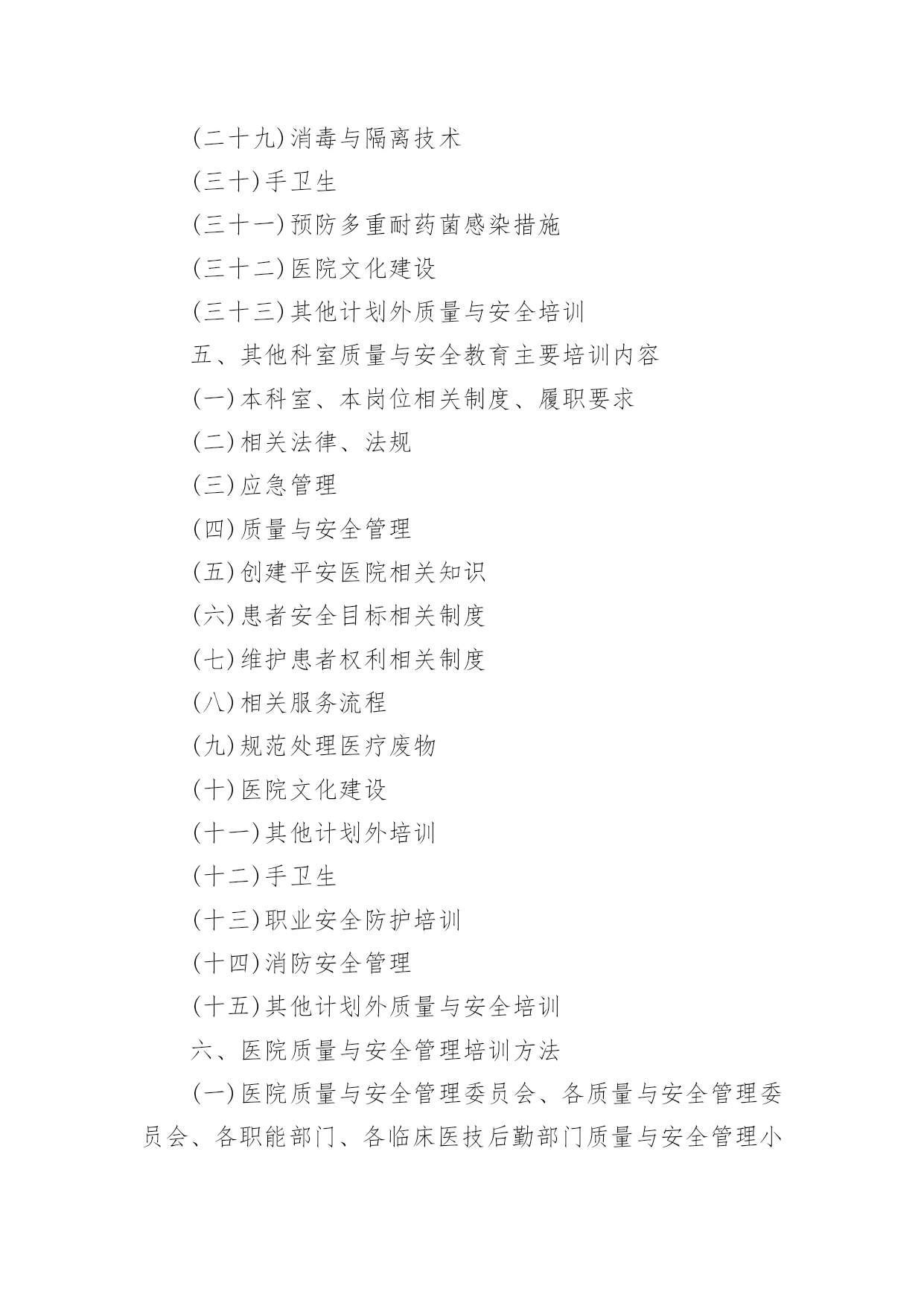 (二十九)消毒与隔离技术

(三十)手卫生

(三十一)预防多重耐药菌感染措施

(三十二)医院文化建设

(三十三)其他计划外质量与安全培训

五、其他科室质量与安全教育主要培训内容

(一)本科室、本岗位相关制度、履职要求

(二)相关法律、法规

(三)应急管理

(四)质量与安全管理

(五)创建平安医院相关知识

(六)患者安全目标相关制度

(七)维护患者权利相关制度

(八)相关服务流程

(九)规范处理医疗废物

(十)医院文化建设

(十一)其他计划外培训

(十二)手卫生

(十三)职业安全防护培训

(十四)消防安全管理

(十五)其他计划外质量与安全培训

六、医院质量与安全管理培训方法

(一)医院质量与安全管理委员会、各质量与安全管理委员会、各职能部门、各临床医技后勤部门质量与安全管理小